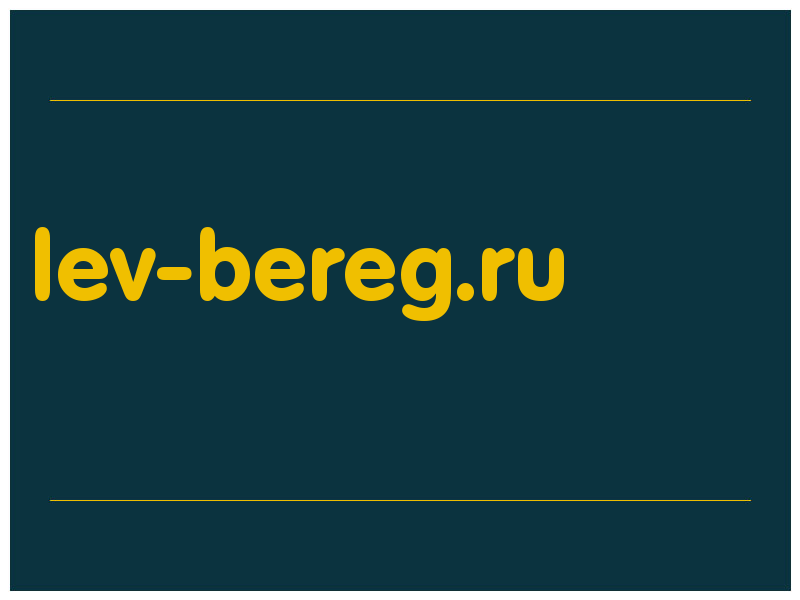 lev-bereg.ru